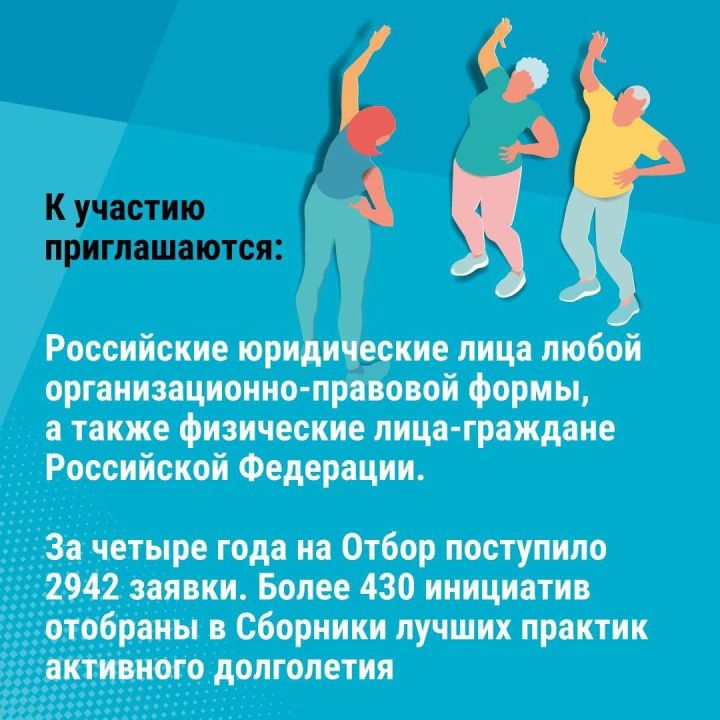 К участию приглашаются:

Российские юридические лица любой организационно-правовой формы, а также физические лица-граждане Российской Федерации.

За четыре года на Отбор поступило 2942 заявки. Более 430 инициатив отобраны в Сборники лучших практик активного долголетия